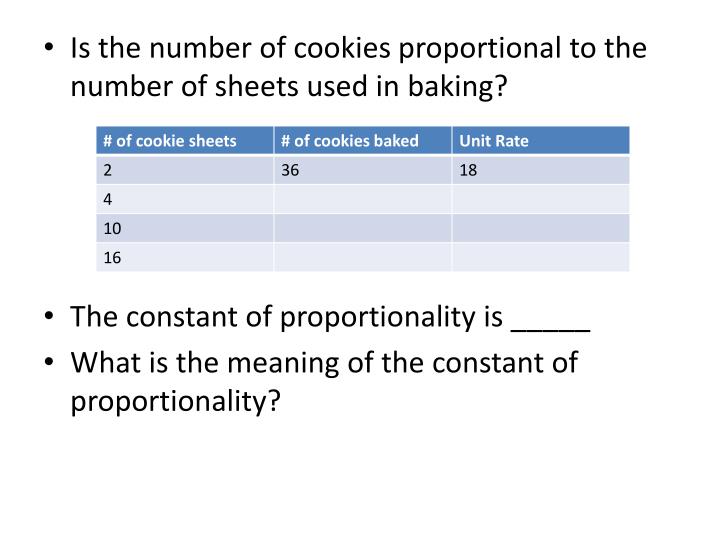 • Is the number of cookies proportional to the number of sheets used in baking?

| # of cookie sheets | # of cookies baked | Unit Rate |
|---|---|---|
| 2 | 36 | 18 |
| 4 | | |
| 10 | | |
| 16 | | |

• The constant of proportionality is ____
• What is the meaning of the constant of proportionality?